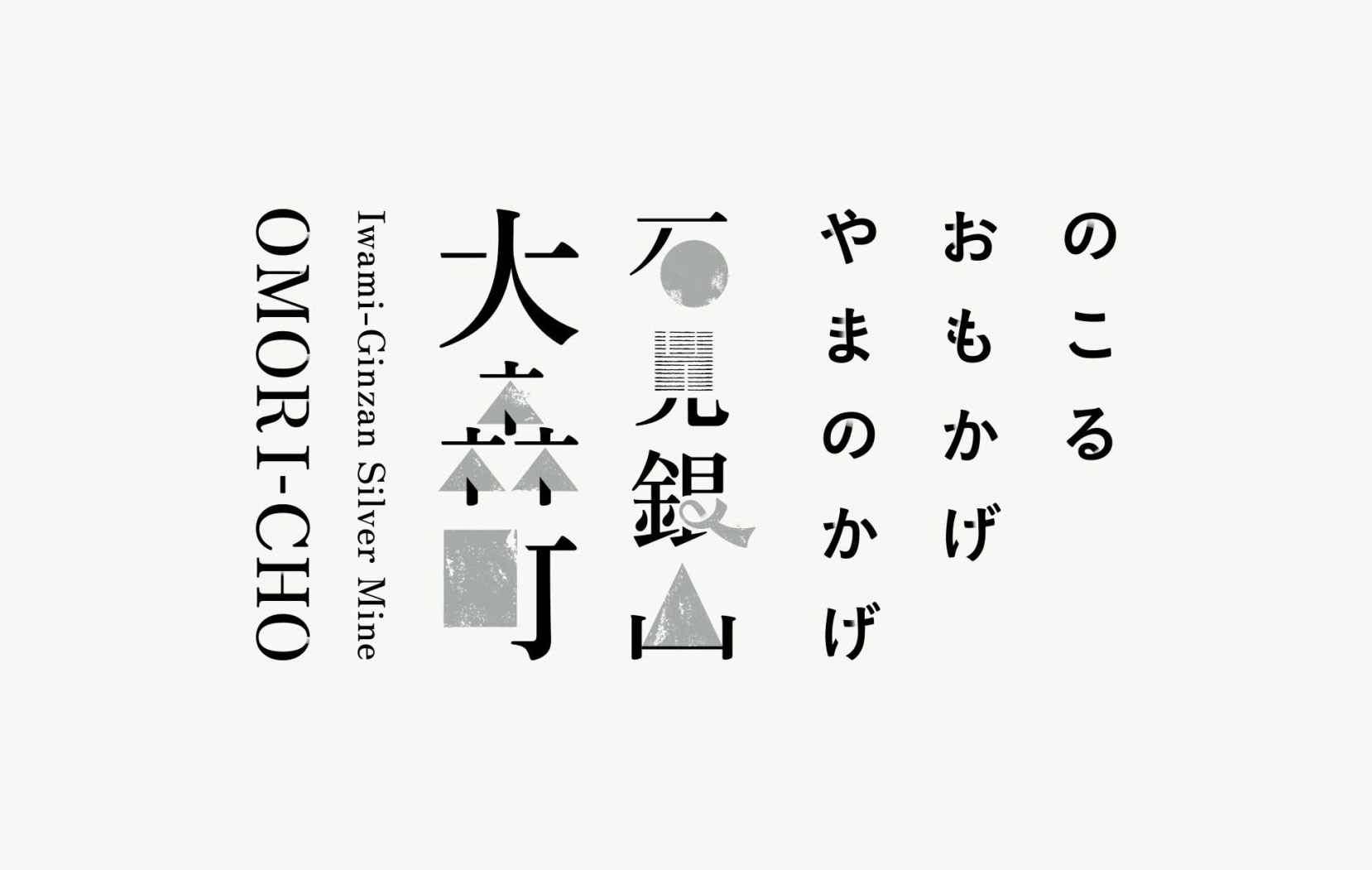 のこる
おもかげ
やまのかげ

石見銀山
大森町
Iwami-Ginzan Silver Mine
OMORI-CHO